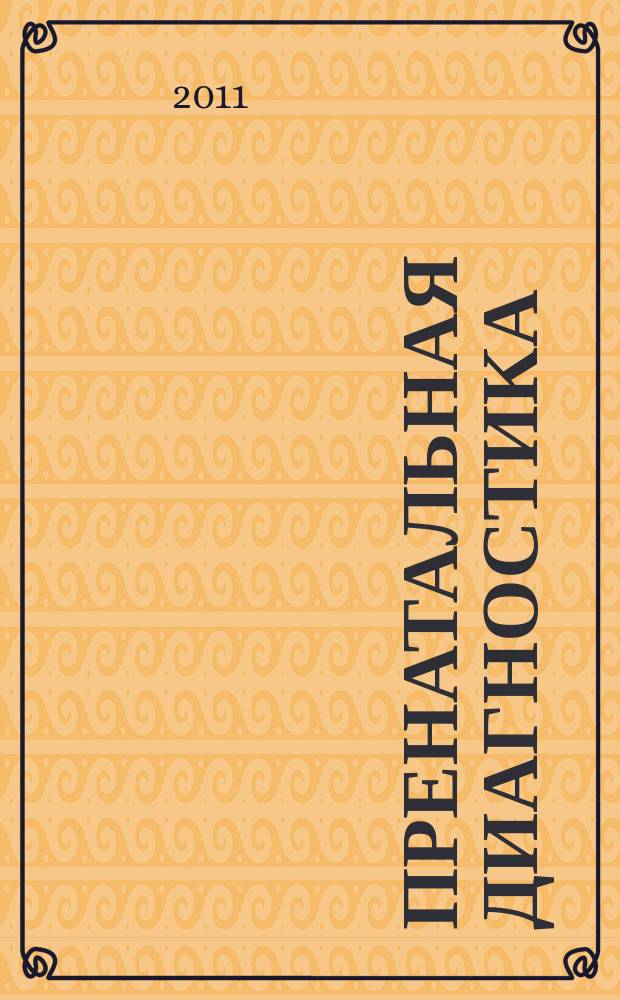 2011

ПРЕНАТАЛЬНАЯ ДИАГНОСТИКА